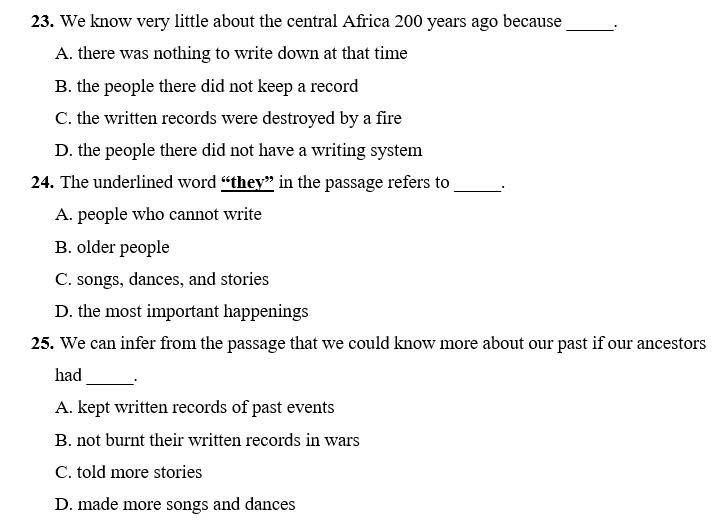 23. We know very little about the central Africa 200 years ago because _____.

A. there was nothing to write down at that time

B. the people there did not keep a record

C. the written records were destroyed by a fire

D. the people there did not have a writing system

24. The underlined word "they" in the passage refers to _____.

A. people who cannot write

B. older people

C. songs, dances, and stories

D. the most important happenings

25. We can infer from the passage that we could know more about our past if our ancestors had _____.

A. kept written records of past events

B. not burnt their written records in wars

C. told more stories

D. made more songs and dances